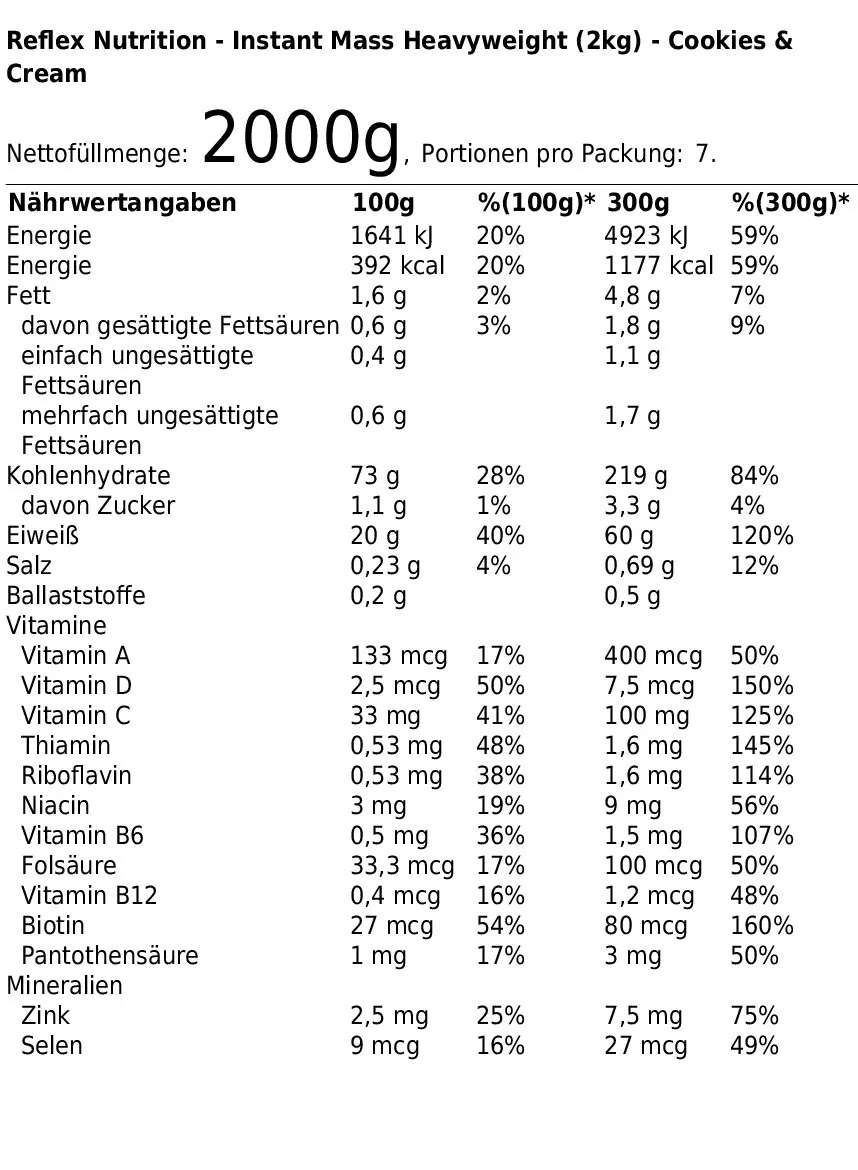 Reflex Nutrition - Instant Mass Heavyweight (2kg) - Cookies & Cream

Nettofüllmenge: 2000g, Portionen pro Packung: 7.

| Nährwertangaben | 100g | %(100g)* | 300g | %(300g)* |
|---|---|---|---|---|
| Energie | 1641 kJ | 20% | 4923 kJ | 59% |
| Energie | 392 kcal | 20% | 1177 kcal | 59% |
| Fett | 1,6 g | 2% | 4,8 g | 7% |
| davon gesättigte Fettsäuren | 0,6 g | 3% | 1,8 g | 9% |
| einfach ungesättigte Fettsäuren | 0,4 g | | 1,1 g | |
| mehrfach ungesättigte Fettsäuren | 0,6 g | | 1,7 g | |
| Kohlenhydrate | 73 g | 28% | 219 g | 84% |
| davon Zucker | 1,1 g | 1% | 3,3 g | 4% |
| Eiweiß | 20 g | 40% | 60 g | 120% |
| Salz | 0,23 g | 4% | 0,69 g | 12% |
| Ballaststoffe | 0,2 g | | 0,5 g | |
| Vitamine | | | | |
| Vitamin A | 133 mcg | 17% | 400 mcg | 50% |
| Vitamin D | 2,5 mcg | 50% | 7,5 mcg | 150% |
| Vitamin C | 33 mg | 41% | 100 mg | 125% |
| Thiamin | 0,53 mg | 48% | 1,6 mg | 145% |
| Riboflavin | 0,53 mg | 38% | 1,6 mg | 114% |
| Niacin | 3 mg | 19% | 9 mg | 56% |
| Vitamin B6 | 0,5 mg | 36% | 1,5 mg | 107% |
| Folsäure | 33,3 mcg | 17% | 100 mcg | 50% |
| Vitamin B12 | 0,4 mcg | 16% | 1,2 mcg | 48% |
| Biotin | 27 mcg | 54% | 80 mcg | 160% |
| Pantothensäure | 1 mg | 17% | 3 mg | 50% |
| Mineralien | | | | |
| Zink | 2,5 mg | 25% | 7,5 mg | 75% |
| Selen | 9 mcg | 16% | 27 mcg | 49% |